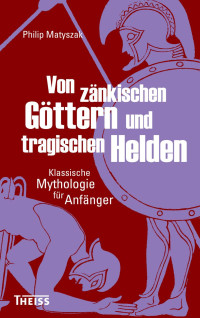 Philip Matyszak

Von zänkischen Göttern und tragischen Helden

Klassische Mythologie für Anfänger

THEISS